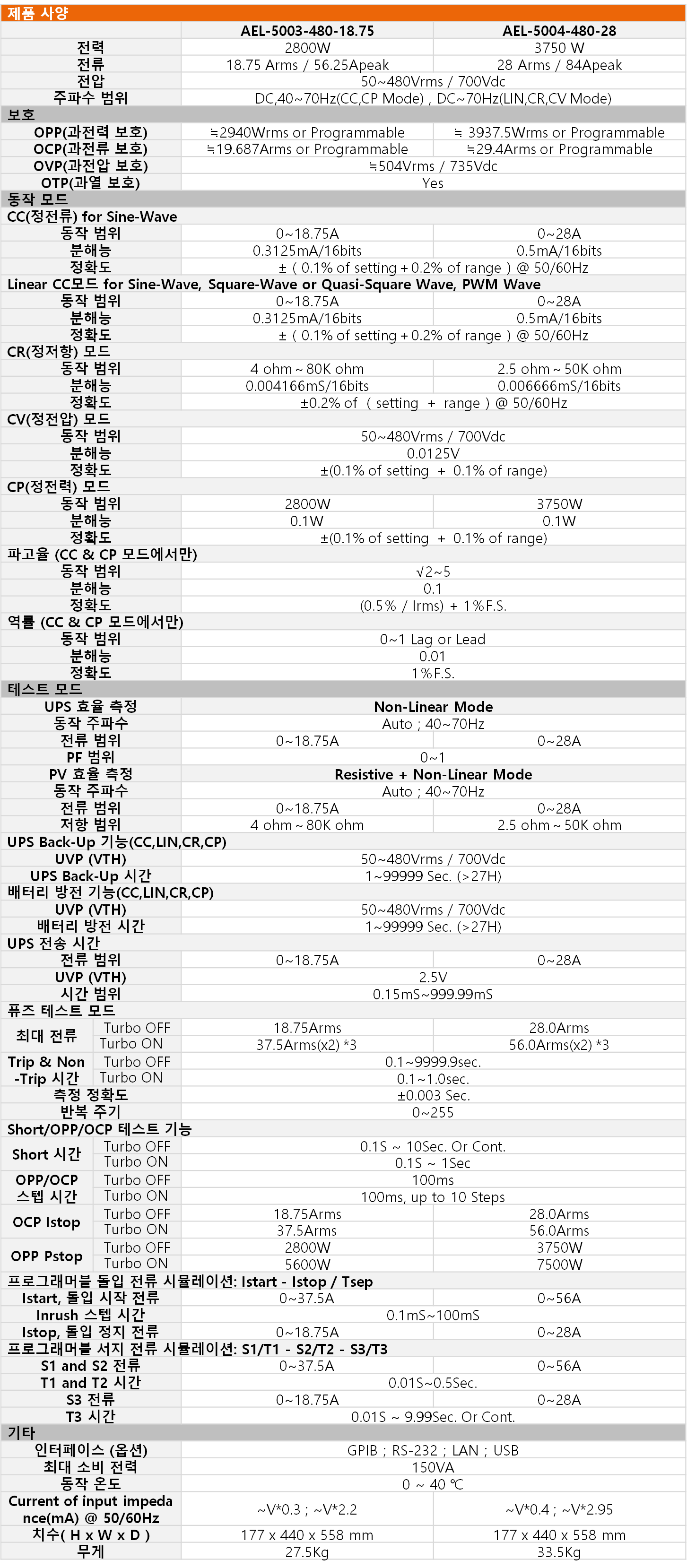 제품 사양

| | AEL-5003-480-18.75 | AEL-5004-480-28 |
|---|---|---|
| 전력 | 2800W | 3750 W |
| 전류 | 18.75 Arms / 56.25Apeak | 28 Arms / 84Apeak |
| 전압 | 50~480Vrms / 700Vdc | |
| 주파수 범위 | DC,40~70Hz(CC,CP Mode) , DC~70Hz(LIN,CR,CV Mode) | |
| 보호 | | |
| OPP(과전력 보호) | ≒2940Wrms or Programmable | ≒ 3937.5Wrms or Programmable |
| OCP(과전류 보호) | ≒19.687Arms or Programmable | ≒29.4Arms or Programmable |
| OVP(과전압 보호) | ≒504Vrms / 735Vdc | |
| OTP(과열 보호) | Yes | |
| 동작 모드 | | |
| CC(정전류) for Sine-Wave | | |
| 동작 범위 | 0~18.75A | 0~28A |
| 분해능 | 0.3125mA/16bits | 0.5mA/16bits |
| 정확도 | ± ( 0.1% of setting + 0.2% of range ) @ 50/60Hz | |
| Linear CC모드 for Sine-Wave, Square-Wave or Quasi-Square Wave, PWM Wave | | |
| 동작 범위 | 0~18.75A | 0~28A |
| 분해능 | 0.3125mA/16bits | 0.5mA/16bits |
| 정확도 | ± ( 0.1% of setting + 0.2% of range ) @ 50/60Hz | |
| CR(정저항) 모드 | | |
| 동작 범위 | 4 ohm ~ 80K ohm | 2.5 ohm ~ 50K ohm |
| 분해능 | 0.004166mS/16bits | 0.006666mS/16bits |
| 정확도 | ±0.2% of ( setting + range ) @ 50/60Hz | |
| CV(정전압) 모드 | | |
| 동작 범위 | 50~480Vrms / 700Vdc | |
| 분해능 | 0.0125V | |
| 정확도 | ±(0.1% of setting + 0.1% of range) | |
| CP(정전력) 모드 | | |
| 동작 범위 | 2800W | 3750W |
| 분해능 | 0.1W | 0.1W |
| 정확도 | ±(0.1% of setting + 0.1% of range) | |
| 파고율 (CC & CP 모드에서만) | | |
| 동작 범위 | √2~5 | |
| 분해능 | 0.1 | |
| 정확도 | (0.5% / Irms) + 1%F.S. | |
| 역률 (CC & CP 모드에서만) | | |
| 동작 범위 | 0~1 Lag or Lead | |
| 분해능 | 0.01 | |
| 정확도 | 1%F.S. | |
| 테스트 모드 | | |
| UPS 효율 측정 | Non-Linear Mode | |
| 동작 주파수 | Auto ; 40~70Hz | |
| 전류 범위 | 0~18.75A | 0~28A |
| PF 범위 | 0~1 | |
| PV 효율 측정 | Resistive + Non-Linear Mode | |
| 동작 주파수 | Auto ; 40~70Hz | |
| 전류 범위 | 0~18.75A | 0~28A |
| 저항 범위 | 4 ohm ~ 80K ohm | 2.5 ohm ~ 50K ohm |
| UPS Back-Up 기능(CC,LIN,CR,CP) | | |
| UVP (VTH) | 50~480Vrms / 700Vdc | |
| UPS Back-Up 시간 | 1~99999 Sec. (>27H) | |
| 배터리 방전 기능(CC,LIN,CR,CP) | | |
| UVP (VTH) | 50~480Vrms / 700Vdc | |
| 배터리 방전 시간 | 1~99999 Sec. (>27H) | |
| UPS 전송 시간 | | |
| 전류 범위 | 0~18.75A | 0~28A |
| UVP (VTH) | 2.5V | |
| 시간 범위 | 0.15mS~999.99mS | |
| 퓨즈 테스트 모드 | | |
| 최대 전류 Turbo OFF | 18.75Arms | 28.0Arms |
| 최대 전류 Turbo ON | 37.5Arms(x2) *3 | 56.0Arms(x2) *3 |
| Trip & Non -Trip 시간 Turbo OFF | 0.1~9999.9sec. | |
| Trip & Non -Trip 시간 Turbo ON | 0.1~1.0sec. | |
| 측정 정확도 | ±0.003 Sec. | |
| 반복 주기 | 0~255 | |
| Short/OPP/OCP 테스트 기능 | | |
| Short 시간 Turbo OFF | 0.1S ~ 10Sec. Or Cont. | |
| Short 시간 Turbo ON | 0.1S ~ 1Sec | |
| OPP/OCP 스텝 시간 Turbo OFF | 100ms | |
| OPP/OCP 스텝 시간 Turbo ON | 100ms, up to 10 Steps | |
| OCP Istop Turbo OFF | 18.75Arms | 28.0Arms |
| OCP Istop Turbo ON | 37.5Arms | 56.0Arms |
| OPP Pstop Turbo OFF | 2800W | 3750W |
| OPP Pstop Turbo ON | 5600W | 7500W |
| 프로그래머블 돌입 전류 시뮬레이션: Istart - Istop / Tsep | | |
| Istart, 돌입 시작 전류 | 0~37.5A | 0~56A |
| Inrush 스텝 시간 | 0.1mS~100mS | |
| Istop, 돌입 정지 전류 | 0~18.75A | 0~28A |
| 프로그래머블 서지 전류 시뮬레이션: S1/T1 - S2/T2 - S3/T3 | | |
| S1 and S2 전류 | 0~37.5A | 0~56A |
| T1 and T2 시간 | 0.01S~0.5Sec. | |
| S3 전류 | 0~18.75A | 0~28A |
| T3 시간 | 0.01S ~ 9.99Sec. Or Cont. | |
| 기타 | | |
| 인터페이스 (옵션) | GPIB ; RS-232 ; LAN ; USB | |
| 최대 소비 전력 | 150VA | |
| 동작 온도 | 0 ~ 40 ℃ | |
| Current of input impedance(mA) @ 50/60Hz | ~V*0.3 ; ~V*2.2 | ~V*0.4 ; ~V*2.95 |
| 치수( H x W x D ) | 177 x 440 x 558 mm | 177 x 440 x 558 mm |
| 무게 | 27.5Kg | 33.5Kg |